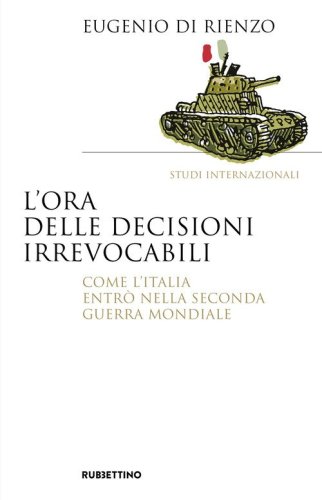 EUGENIO DI RIENZO

STUDI INTERNAZIONALI

L'ORA DELLE DECISIONI IRREVOCABILI

COME L'ITALIA ENTRÒ NELLA SECONDA GUERRA MONDIALE

RUBBETTINO